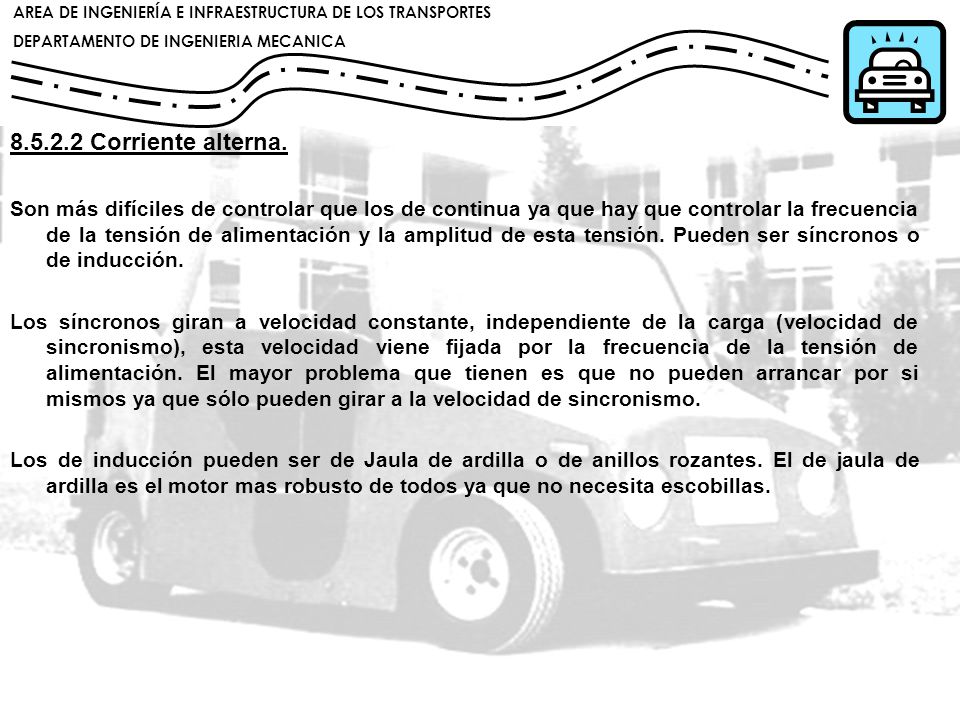 AREA DE INGENIERÍA E INFRAESTRUCTURA DE LOS TRANSPORTES
DEPARTAMENTO DE INGENIERIA MECANICA

8.5.2.2 Corriente alterna.

Son más difíciles de controlar que los de continua ya que hay que controlar la frecuencia de la tensión de alimentación y la amplitud de esta tensión. Pueden ser síncronos o de inducción.

Los síncronos giran a velocidad constante, independiente de la carga (velocidad de sincronismo), esta velocidad viene fijada por la frecuencia de la tensión de alimentación. El mayor problema que tienen es que no pueden arrancar por si mismos ya que sólo pueden girar a la velocidad de sincronismo.

Los de inducción pueden ser de Jaula de ardilla o de anillos rozantes. El de jaula de ardilla es el motor mas robusto de todos ya que no necesita escobillas.